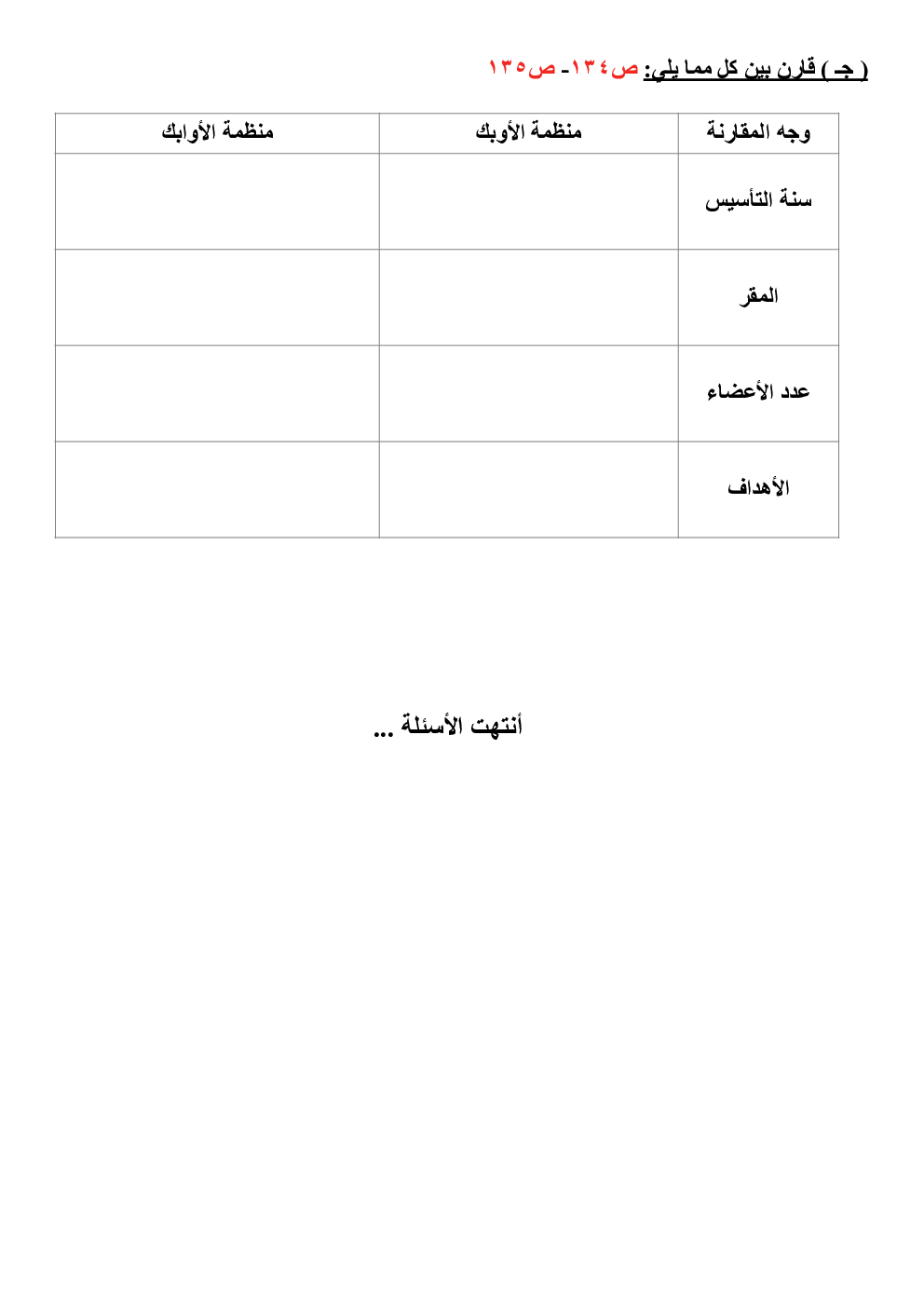 ( جـ ) قارن بين كل مما يلي: ص١٣٤- ص١٣٥

| وجه المقارنة | منظمة الأوبك | منظمة الأوابك |
|---|---|---|
| سنة التأسيس | | |
| المقر | | |
| عدد الأعضاء | | |
| الأهداف | | |

أنتهت الأسئلة ...